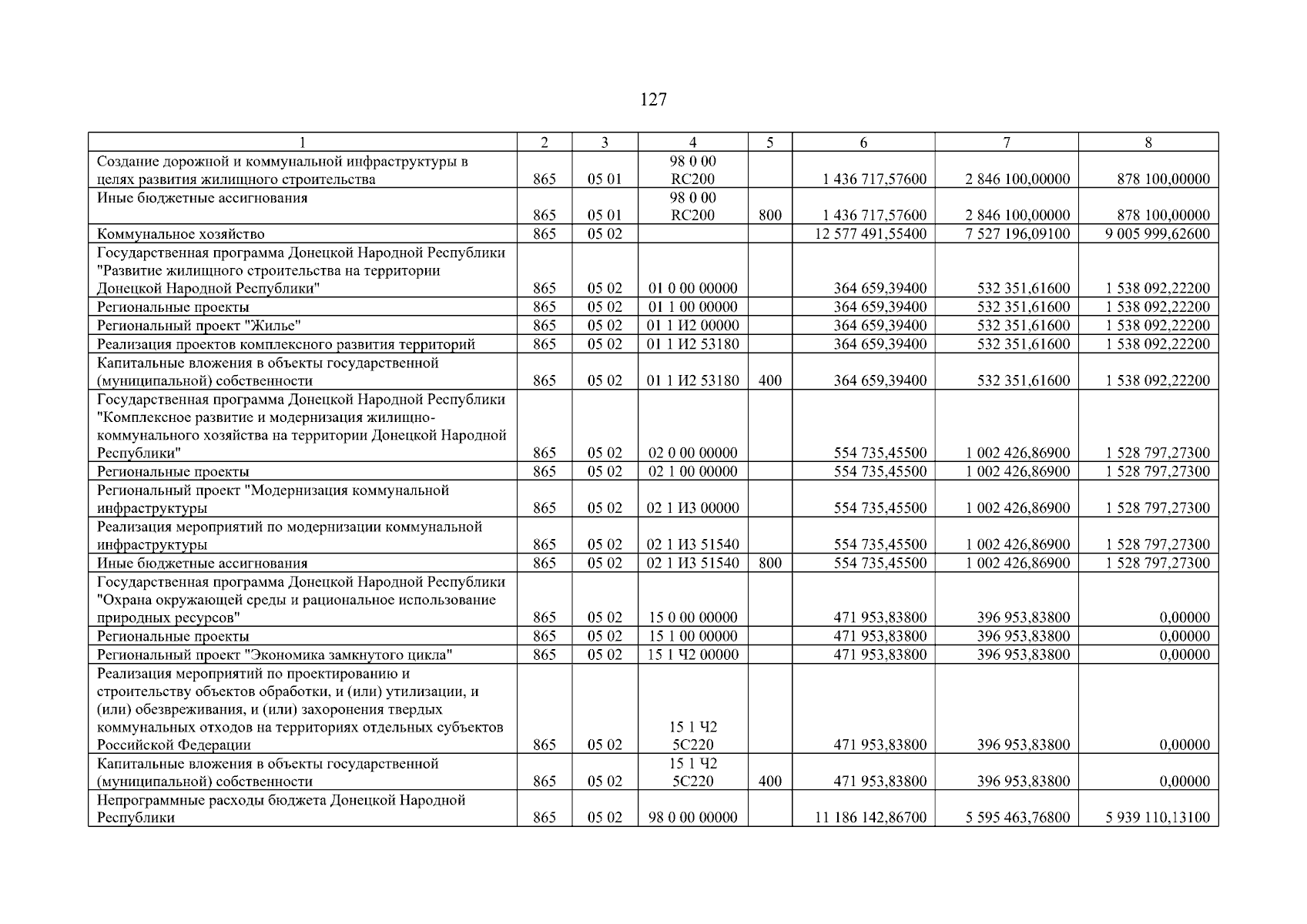 127

| 1 | 2 | 3 | 4 | 5 | 6 | 7 | 8 |
|---|---|---|---|---|---|---|---|
| Создание дорожной и коммунальной инфраструктуры в целях развития жилищного строительства | 865 | 05 01 | 98 0 00 RC200 | | 1 436 717,57600 | 2 846 100,00000 | 878 100,00000 |
| Иные бюджетные ассигнования | 865 | 05 01 | 98 0 00 RC200 | 800 | 1 436 717,57600 | 2 846 100,00000 | 878 100,00000 |
| Коммунальное хозяйство | 865 | 05 02 | | | 12 577 491,55400 | 7 527 196,09100 | 9 005 999,62600 |
| Государственная программа Донецкой Народной Республики "Развитие жилищного строительства на территории Донецкой Народной Республики" | 865 | 05 02 | 01 0 00 00000 | | 364 659,39400 | 532 351,61600 | 1 538 092,22200 |
| Региональные проекты | 865 | 05 02 | 01 1 00 00000 | | 364 659,39400 | 532 351,61600 | 1 538 092,22200 |
| Региональный проект "Жилье" | 865 | 05 02 | 01 1 И2 00000 | | 364 659,39400 | 532 351,61600 | 1 538 092,22200 |
| Реализация проектов комплексного развития территорий | 865 | 05 02 | 01 1 И2 53180 | | 364 659,39400 | 532 351,61600 | 1 538 092,22200 |
| Капитальные вложения в объекты государственной (муниципальной) собственности | 865 | 05 02 | 01 1 И2 53180 | 400 | 364 659,39400 | 532 351,61600 | 1 538 092,22200 |
| Государственная программа Донецкой Народной Республики "Комплексное развитие и модернизация жилищно-коммунального хозяйства на территории Донецкой Народной Республики" | 865 | 05 02 | 02 0 00 00000 | | 554 735,45500 | 1 002 426,86900 | 1 528 797,27300 |
| Региональные проекты | 865 | 05 02 | 02 1 00 00000 | | 554 735,45500 | 1 002 426,86900 | 1 528 797,27300 |
| Региональный проект "Модернизация коммунальной инфраструктуры | 865 | 05 02 | 02 1 И3 00000 | | 554 735,45500 | 1 002 426,86900 | 1 528 797,27300 |
| Реализация мероприятий по модернизации коммунальной инфраструктуры | 865 | 05 02 | 02 1 И3 51540 | | 554 735,45500 | 1 002 426,86900 | 1 528 797,27300 |
| Иные бюджетные ассигнования | 865 | 05 02 | 02 1 И3 51540 | 800 | 554 735,45500 | 1 002 426,86900 | 1 528 797,27300 |
| Государственная программа Донецкой Народной Республики "Охрана окружающей среды и рациональное использование природных ресурсов" | 865 | 05 02 | 15 0 00 00000 | | 471 953,83800 | 396 953,83800 | 0,00000 |
| Региональные проекты | 865 | 05 02 | 15 1 00 00000 | | 471 953,83800 | 396 953,83800 | 0,00000 |
| Региональный проект "Экономика замкнутого цикла" | 865 | 05 02 | 15 1 Ч2 00000 | | 471 953,83800 | 396 953,83800 | 0,00000 |
| Реализация мероприятий по проектированию и строительству объектов обработки, и (или) утилизации, и (или) обезвреживания, и (или) захоронения твердых коммунальных отходов на территориях отдельных субъектов Российской Федерации | 865 | 05 02 | 15 1 Ч2 5С220 | | 471 953,83800 | 396 953,83800 | 0,00000 |
| Капитальные вложения в объекты государственной (муниципальной) собственности | 865 | 05 02 | 15 1 Ч2 5С220 | 400 | 471 953,83800 | 396 953,83800 | 0,00000 |
| Непрограммные расходы бюджета Донецкой Народной Республики | 865 | 05 02 | 98 0 00 00000 | | 11 186 142,86700 | 5 595 463,76800 | 5 939 110,13100 |